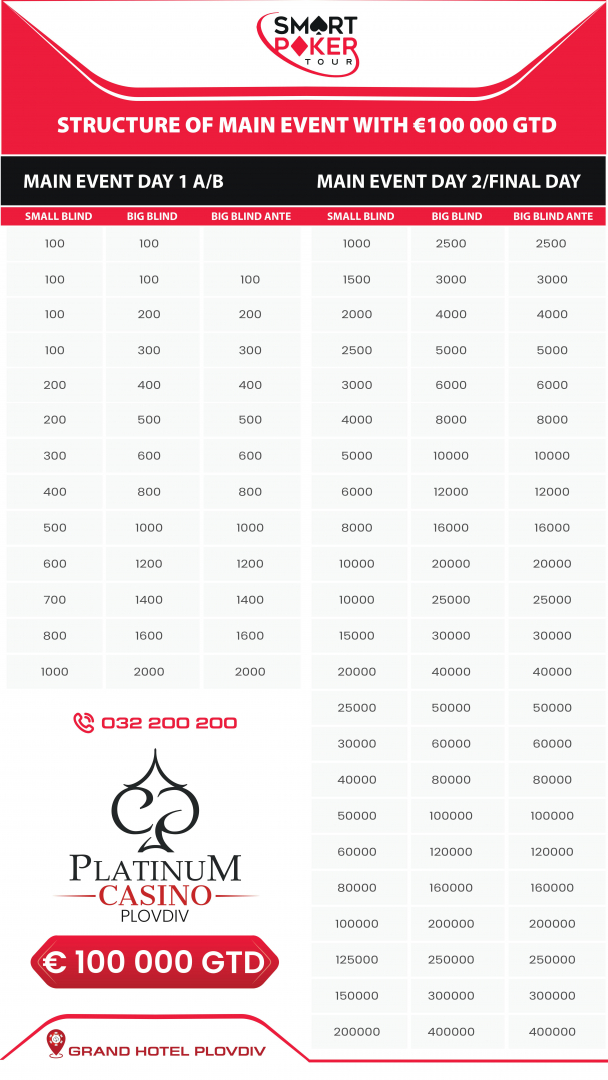 SMART POKER TOUR

STRUCTURE OF MAIN EVENT WITH €100 000 GTD

MAIN EVENT DAY 1 A/B

| SMALL BLIND | BIG BLIND | BIG BLIND ANTE |
|---|---|---|
| 100 | 100 | |
| 100 | 100 | 100 |
| 100 | 200 | 200 |
| 100 | 300 | 300 |
| 200 | 400 | 400 |
| 200 | 500 | 500 |
| 300 | 600 | 600 |
| 400 | 800 | 800 |
| 500 | 1000 | 1000 |
| 600 | 1200 | 1200 |
| 700 | 1400 | 1400 |
| 800 | 1600 | 1600 |
| 1000 | 2000 | 2000 |

032 200 200

PLATINUM CASINO PLOVDIV

€ 100 000 GTD

GRAND HOTEL PLOVDIV

MAIN EVENT DAY 2/FINAL DAY

| SMALL BLIND | BIG BLIND | BIG BLIND ANTE |
|---|---|---|
| 1000 | 2500 | 2500 |
| 1500 | 3000 | 3000 |
| 2000 | 4000 | 4000 |
| 2500 | 5000 | 5000 |
| 3000 | 6000 | 6000 |
| 4000 | 8000 | 8000 |
| 5000 | 10000 | 10000 |
| 6000 | 12000 | 12000 |
| 8000 | 16000 | 16000 |
| 10000 | 20000 | 20000 |
| 10000 | 25000 | 25000 |
| 15000 | 30000 | 30000 |
| 20000 | 40000 | 40000 |
| 25000 | 50000 | 50000 |
| 30000 | 60000 | 60000 |
| 40000 | 80000 | 80000 |
| 50000 | 100000 | 100000 |
| 60000 | 120000 | 120000 |
| 80000 | 160000 | 160000 |
| 100000 | 200000 | 200000 |
| 125000 | 250000 | 250000 |
| 150000 | 300000 | 300000 |
| 200000 | 400000 | 400000 |